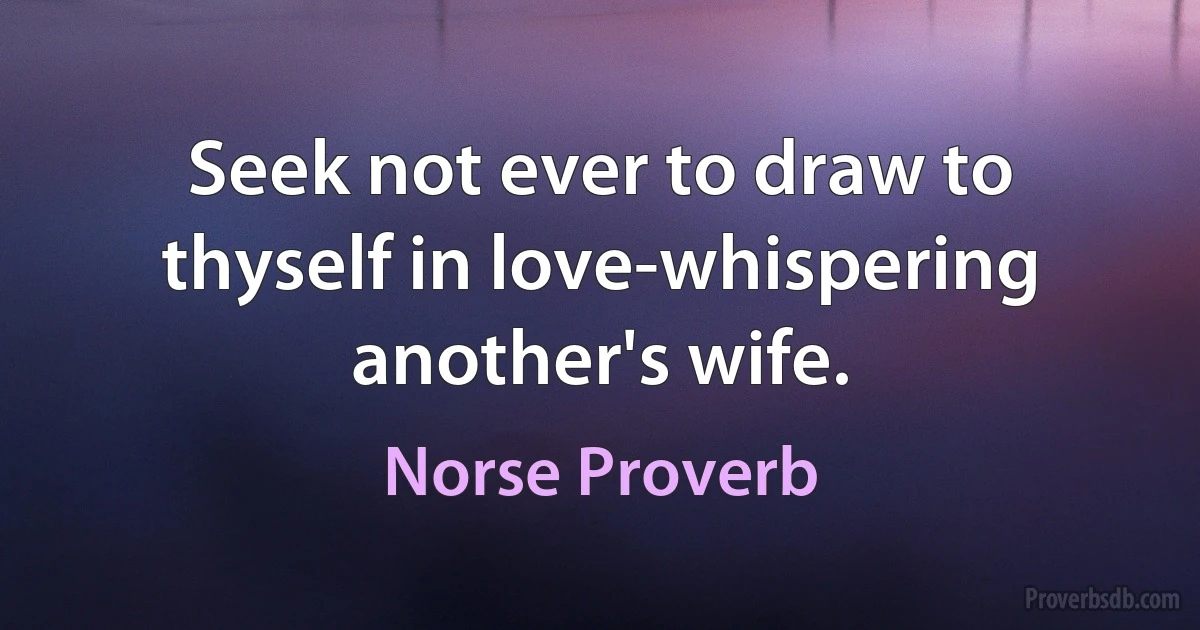 Seek not ever to draw to thyself in love-whispering another's wife.

Norse Proverb

Proverbsdb.com